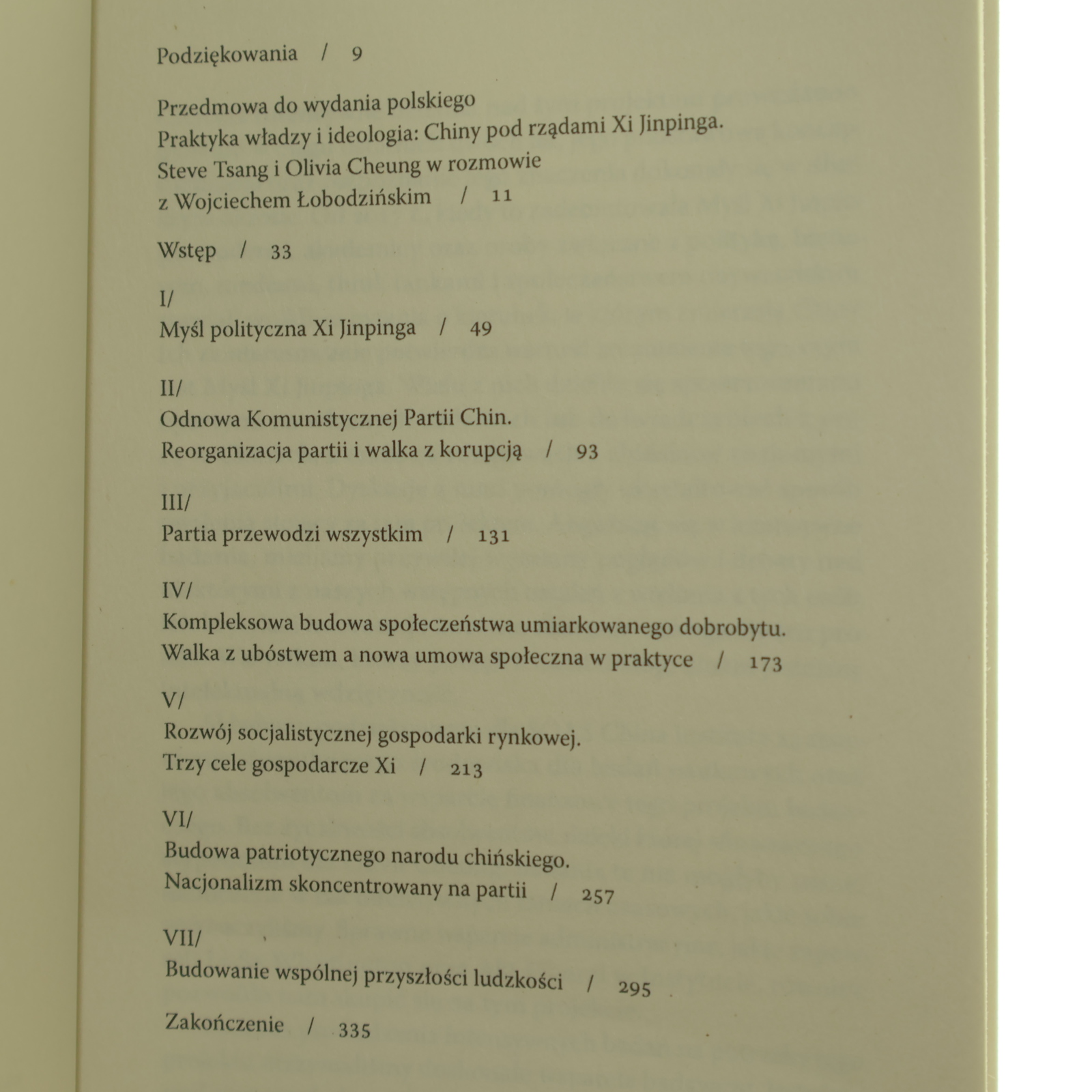 Podziękowania / 9

Przedmowa do wydania polskiego
Praktyka władzy i ideologia: Chiny pod rządami Xi Jinpinga.
Steve Tsang i Olivia Cheung w rozmowie
z Wojciechem Łobodzińskim / 11

Wstęp / 33

I/
Myśl polityczna Xi Jinpinga / 49

II/
Odnowa Komunistycznej Partii Chin.
Reorganizacja partii i walka z korupcją / 93

III/
Partia przewodzi wszystkim / 131

IV/
Kompleksowa budowa społeczeństwa umiarkowanego dobrobytu.
Walka z ubóstwem a nowa umowa społeczna w praktyce / 173

V/
Rozwój socjalistycznej gospodarki rynkowej.
Trzy cele gospodarcze Xi / 213

VI/
Budowa patriotycznego narodu chińskiego.
Nacjonalizm skoncentrowany na partii / 257

VII/
Budowanie wspólnej przyszłości ludzkości / 295

Zakończenie / 335